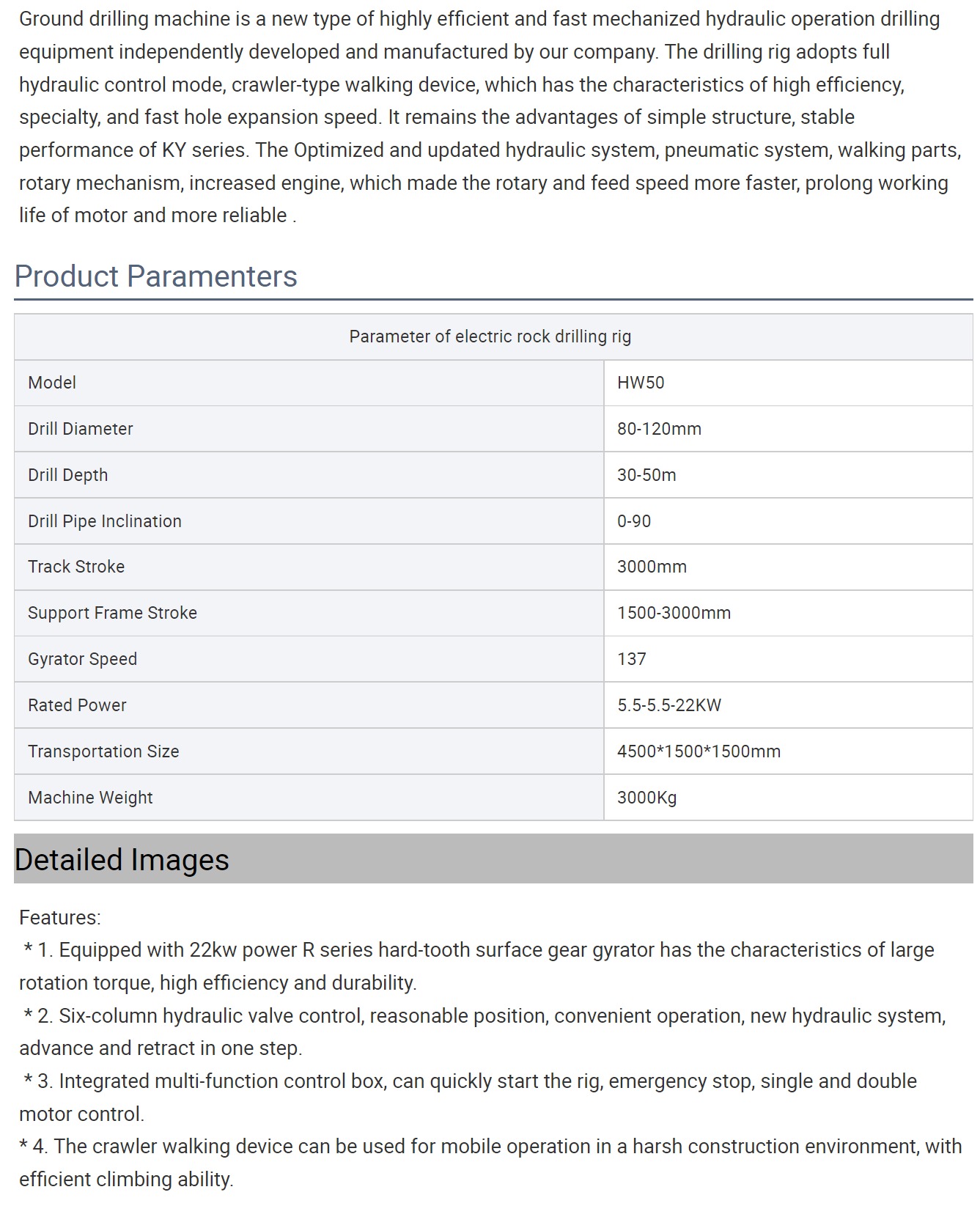 Ground drilling machine is a new type of highly efficient and fast mechanized hydraulic operation drilling equipment independently developed and manufactured by our company. The drilling rig adopts full hydraulic control mode, crawler-type walking device, which has the characteristics of high efficiency, specialty, and fast hole expansion speed. It remains the advantages of simple structure, stable performance of KY series. The Optimized and updated hydraulic system, pneumatic system, walking parts, rotary mechanism, increased engine, which made the rotary and feed speed more faster, prolong working life of motor and more reliable .

Product Paramenters

| Parameter of electric rock drilling rig | |
|---|---|
| Model | HW50 |
| Drill Diameter | 80-120mm |
| Drill Depth | 30-50m |
| Drill Pipe Inclination | 0-90 |
| Track Stroke | 3000mm |
| Support Frame Stroke | 1500-3000mm |
| Gyrator Speed | 137 |
| Rated Power | 5.5-5.5-22KW |
| Transportation Size | 4500*1500*1500mm |
| Machine Weight | 3000Kg |

Detailed Images

Features:
 * 1. Equipped with 22kw power R series hard-tooth surface gear gyrator has the characteristics of large rotation torque, high efficiency and durability.
 * 2. Six-column hydraulic valve control, reasonable position, convenient operation, new hydraulic system, advance and retract in one step.
 * 3. Integrated multi-function control box, can quickly start the rig, emergency stop, single and double motor control.
* 4. The crawler walking device can be used for mobile operation in a harsh construction environment, with efficient climbing ability.